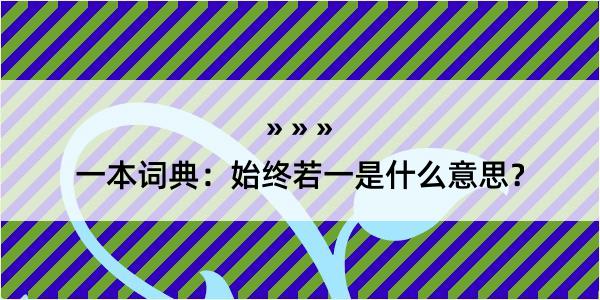 » » »

一本词典：始终若一是什么意思？